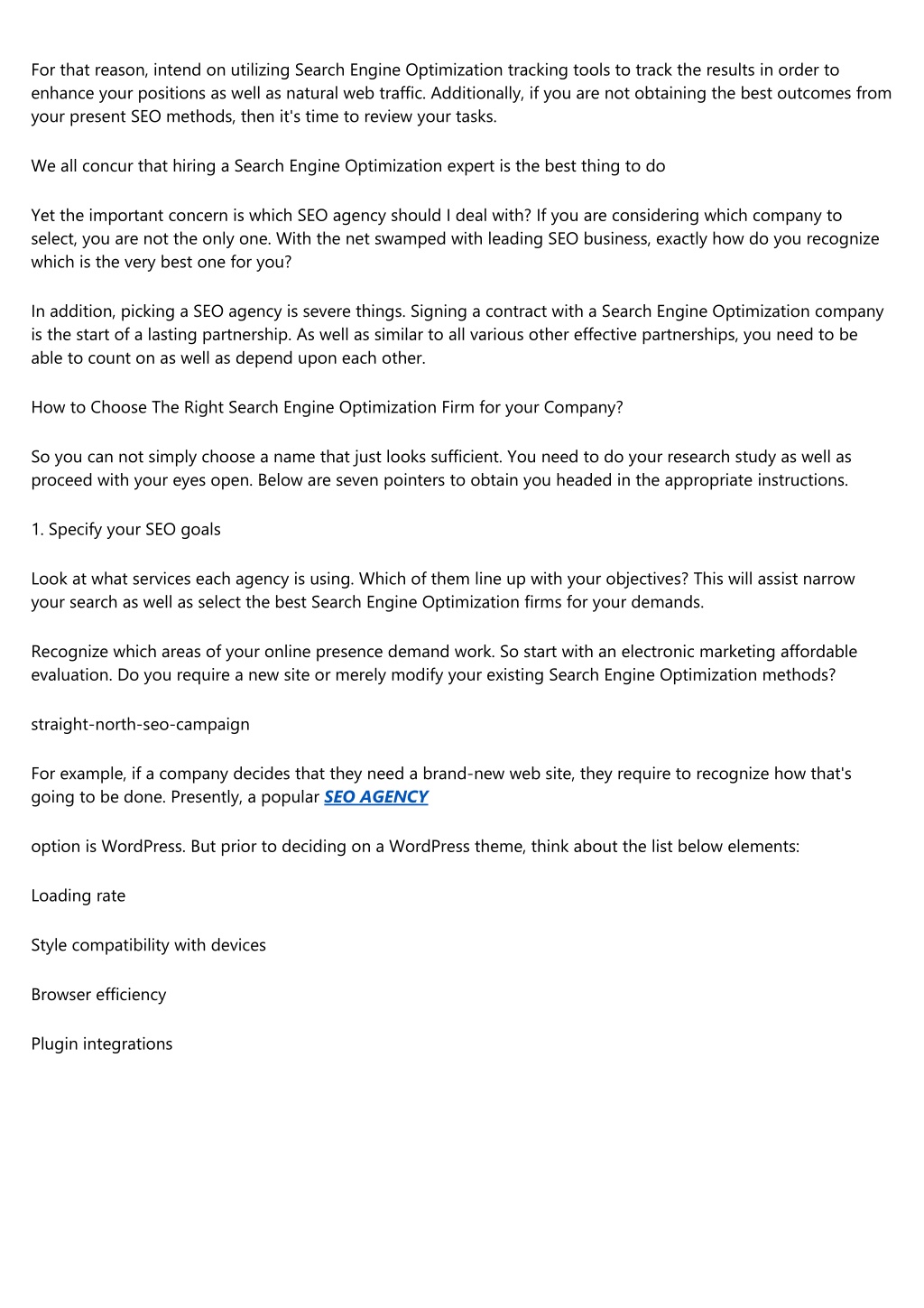 For that reason, intend on utilizing Search Engine Optimization tracking tools to track the results in order to enhance your positions as well as natural web traffic. Additionally, if you are not obtaining the best outcomes from your present SEO methods, then it's time to review your tasks.

We all concur that hiring a Search Engine Optimization expert is the best thing to do

Yet the important concern is which SEO agency should I deal with? If you are considering which company to select, you are not the only one. With the net swamped with leading SEO business, exactly how do you recognize which is the very best one for you?

In addition, picking a SEO agency is severe things. Signing a contract with a Search Engine Optimization company is the start of a lasting partnership. As well as similar to all various other effective partnerships, you need to be able to count on as well as depend upon each other.

How to Choose The Right Search Engine Optimization Firm for your Company?

So you can not simply choose a name that just looks sufficient. You need to do your research study as well as proceed with your eyes open. Below are seven pointers to obtain you headed in the appropriate instructions.

1. Specify your SEO goals

Look at what services each agency is using. Which of them line up with your objectives? This will assist narrow your search as well as select the best Search Engine Optimization firms for your demands.

Recognize which areas of your online presence demand work. So start with an electronic marketing affordable evaluation. Do you require a new site or merely modify your existing Search Engine Optimization methods?

straight-north-seo-campaign

For example, if a company decides that they need a brand-new web site, they require to recognize how that's going to be done. Presently, a popular SEO AGENCY

option is WordPress. But prior to deciding on a WordPress theme, think about the list below elements:

Loading rate

Style compatibility with devices

Browser efficiency

Plugin integrations